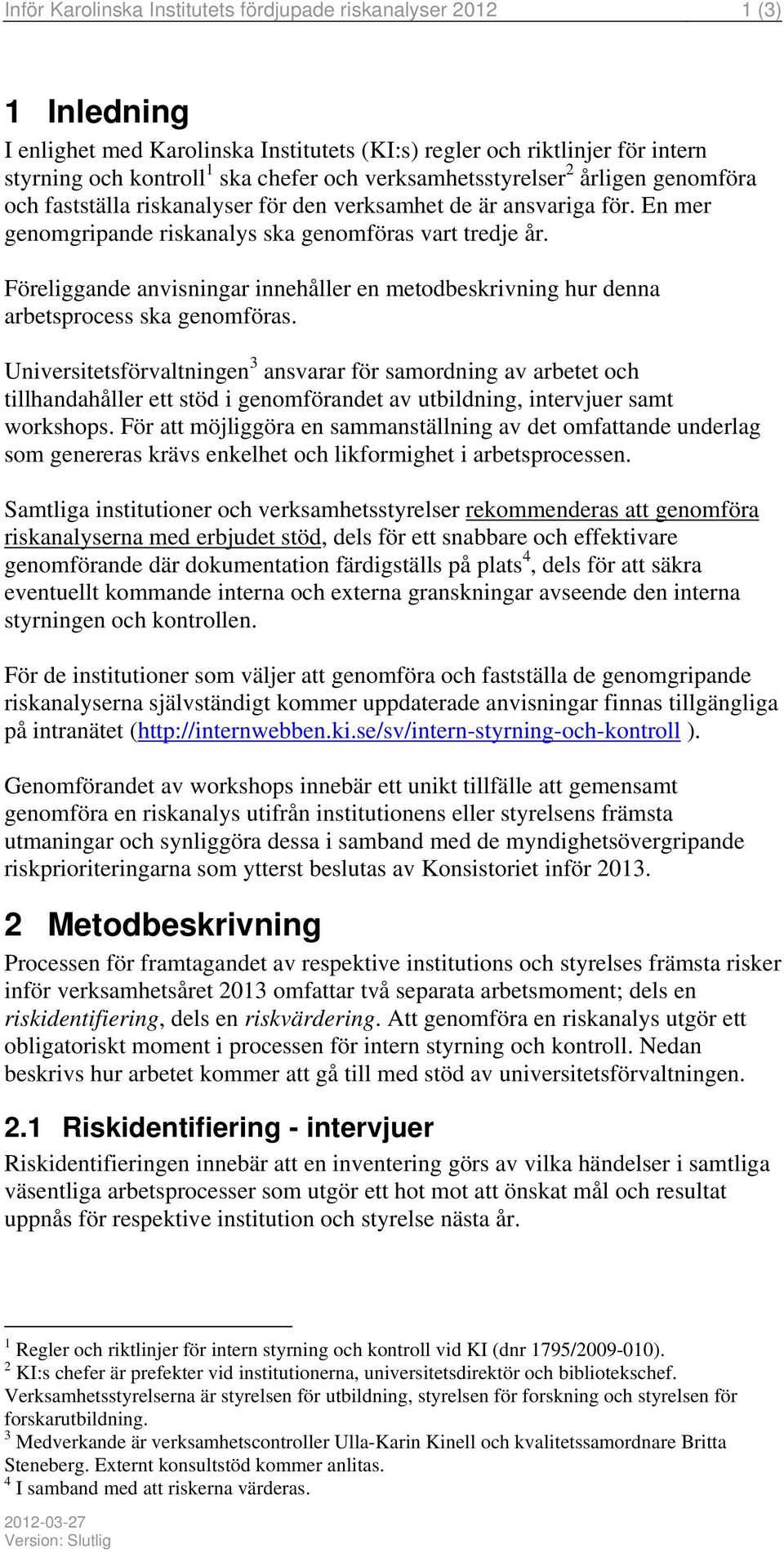 Inför Karolinska Institutets fördjupade riskanalyser 2012 1 (3)

1 Inledning

I enlighet med Karolinska Institutets (KI:s) regler och riktlinjer för intern styrning och kontroll$^1$ ska chefer och verksamhetsstyrelser$^2$ årligen genomföra och fastställa riskanalyser för den verksamhet de är ansvariga för. En mer genomgripande riskanalys ska genomföras vart tredje år.

Föreliggande anvisningar innehåller en metodbeskrivning hur denna arbetsprocess ska genomföras.

Universitetsförvaltningen$^3$ ansvarar för samordning av arbetet och tillhandahåller ett stöd i genomförandet av utbildning, intervjuer samt workshops. För att möjliggöra en sammanställning av det omfattande underlag som genereras krävs enkelhet och likformighet i arbetsprocessen.

Samtliga institutioner och verksamhetsstyrelser rekommenderas att genomföra riskanalyserna med erbjudet stöd, dels för ett snabbare och effektivare genomförande där dokumentation färdigställs på plats$^4$, dels för att säkra eventuellt kommande interna och externa granskningar avseende den interna styrningen och kontrollen.

För de institutioner som väljer att genomföra och fastställa de genomgripande riskanalyserna självständigt kommer uppdaterade anvisningar finnas tillgängliga på intranätet (http://internwebben.ki.se/sv/intern-styrning-och-kontroll ).

Genomförandet av workshops innebär ett unikt tillfälle att gemensamt genomföra en riskanalys utifrån institutionens eller styrelsens främsta utmaningar och synliggöra dessa i samband med de myndighetsövergripande riskprioriteringarna som ytterst beslutas av Konsistoriet inför 2013.

2 Metodbeskrivning

Processen för framtagandet av respektive institutions och styrelses främsta risker inför verksamhetsåret 2013 omfattar två separata arbetsmoment; dels en riskidentifiering, dels en riskvärdering. Att genomföra en riskanalys utgör ett obligatoriskt moment i processen för intern styrning och kontroll. Nedan beskrivs hur arbetet kommer att gå till med stöd av universitetsförvaltningen.

2.1 Riskidentifiering - intervjuer

Riskidentifieringen innebär att en inventering görs av vilka händelser i samtliga väsentliga arbetsprocesser som utgör ett hot mot att önskat mål och resultat uppnås för respektive institution och styrelse nästa år.

$^1$ Regler och riktlinjer för intern styrning och kontroll vid KI (dnr 1795/2009-010).
$^2$ KI:s chefer är prefekter vid institutionerna, universitetsdirektör och bibliotekschef. Verksamhetsstyrelserna är styrelsen för utbildning, styrelsen för forskning och styrelsen för forskarutbildning.
$^3$ Medverkande är verksamhetscontroller Ulla-Karin Kinell och kvalitetssamordnare Britta Steneberg. Externt konsultstöd kommer anlitas.
$^4$ I samband med att riskerna värderas.

2012-03-27
Version: Slutlig